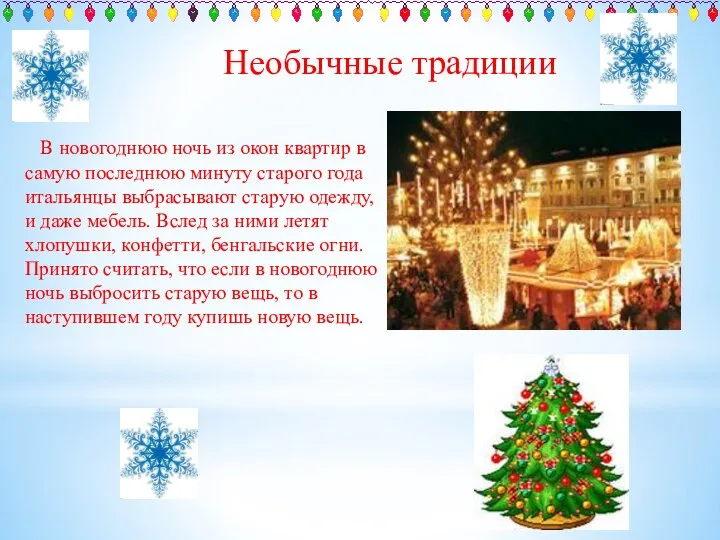 Необычные традиции

В новогоднюю ночь из окон квартир в самую последнюю минуту старого года итальянцы выбрасывают старую одежду, и даже мебель. Вслед за ними летят хлопушки, конфетти, бенгальские огни. Принято считать, что если в новогоднюю ночь выбросить старую вещь, то в наступившем году купишь новую вещь.